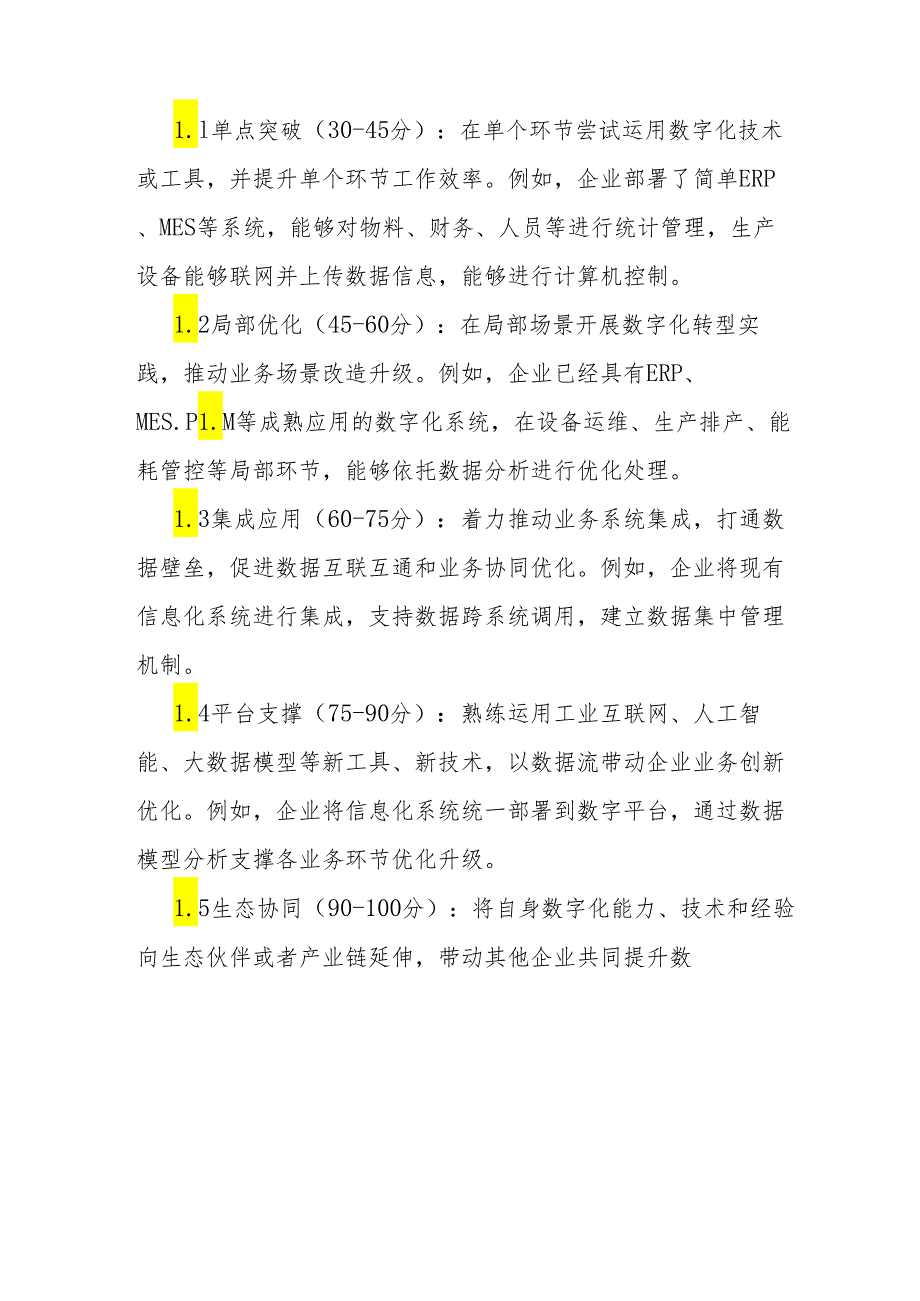 1.1单点突破（30-45分）：在单个环节尝试运用数字化技术或工具，并提升单个环节工作效率。例如，企业部署了简单ERP、MES等系统，能够对物料、财务、人员等进行统计管理，生产设备能够联网并上传数据信息，能够进行计算机控制。

1.2局部优化（45-60分）：在局部场景开展数字化转型实践，推动业务场景改造升级。例如，企业已经具有ERP、MES.P1.M等成熟应用的数字化系统，在设备运维、生产排产、能耗管控等局部环节，能够依托数据分析进行优化处理。

1.3集成应用（60-75分）：着力推动业务系统集成，打通数据壁垒，促进数据互联互通和业务协同优化。例如，企业将现有信息化系统进行集成，支持数据跨系统调用，建立数据集中管理机制。

1.4平台支撑（75-90分）：熟练运用工业互联网、人工智能、大数据模型等新工具、新技术，以数据流带动企业业务创新优化。例如，企业将信息化系统统一部署到数字平台，通过数据模型分析支撑各业务环节优化升级。

1.5生态协同（90-100分）：将自身数字化能力、技术和经验向生态伙伴或者产业链延伸，带动其他企业共同提升数